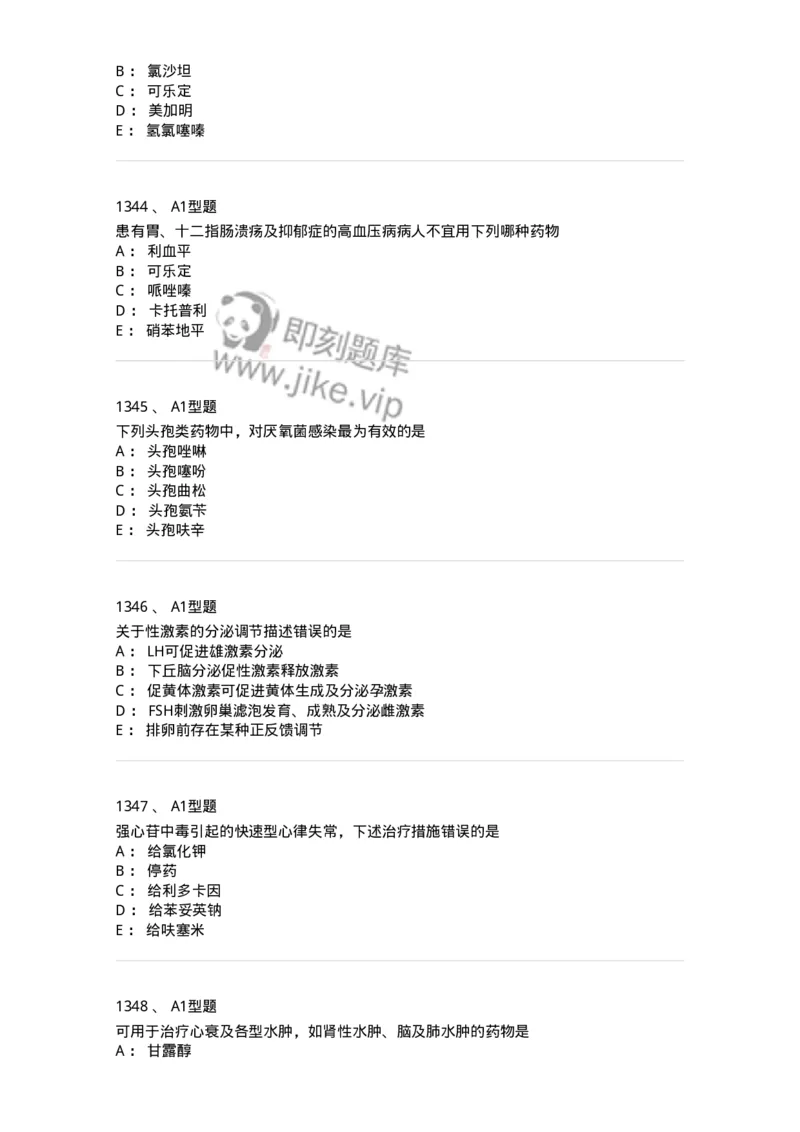 B： 氯沙坦
C： 可乐定
D： 美加明
E： 氢氯噻嗪

1344 、 A1型题
患有胃、十二指肠溃疡及抑郁症的高血压病病人不宜用下列哪种药物
A： 利血平
B： 可乐定
C： 哌唑嗪
D： 卡托普利
E： 硝苯地平

即刻题库
www.jike.vip

1345 、 A1型题
下列头孢类药物中，对厌氧菌感染最为有效的是
A： 头孢唑啉
B： 头孢噻吩
C： 头孢曲松
D： 头孢氨苄
E： 头孢呋辛

1346 、 A1型题
关于性激素的分泌调节描述错误的是
A： LH可促进雄激素分泌
B： 下丘脑分泌促性激素释放激素
C： 促黄体激素可促进黄体生成及分泌孕激素
D： FSH刺激卵巢滤泡发育、成熟及分泌雌激素
E： 排卵前存在某种正反馈调节

1347 、 A1型题
强心苷中毒引起的快速型心律失常，下述治疗措施错误的是
A： 给氯化钾
B： 停药
C： 给利多卡因
D： 给苯妥英钠
E： 给呋塞米

1348 、 A1型题
可用于治疗心衰及各型水肿，如肾性水肿、脑及肺水肿的药物是
A： 甘露醇